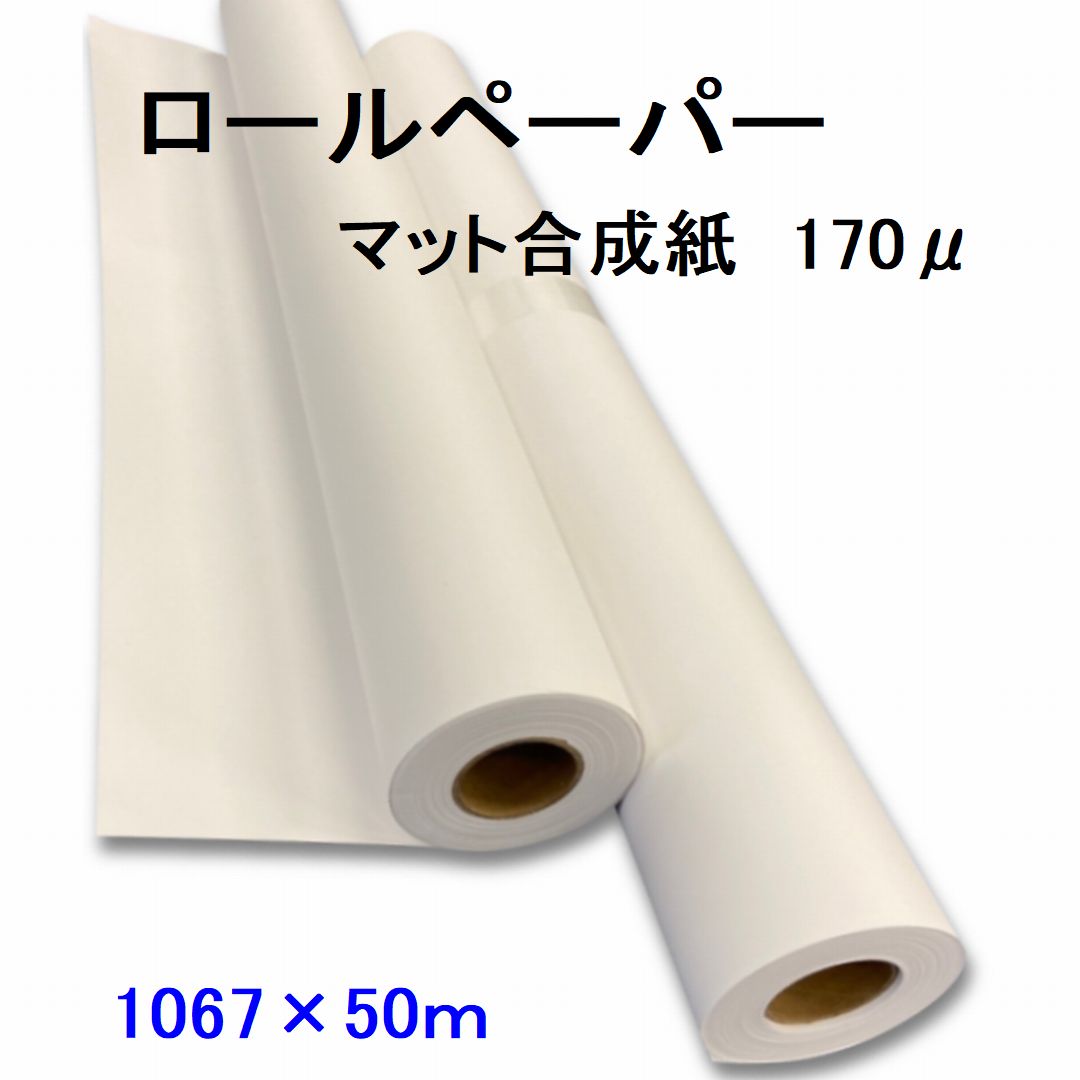 ロールペーパー

マット合成紙　170μ

1067×50m